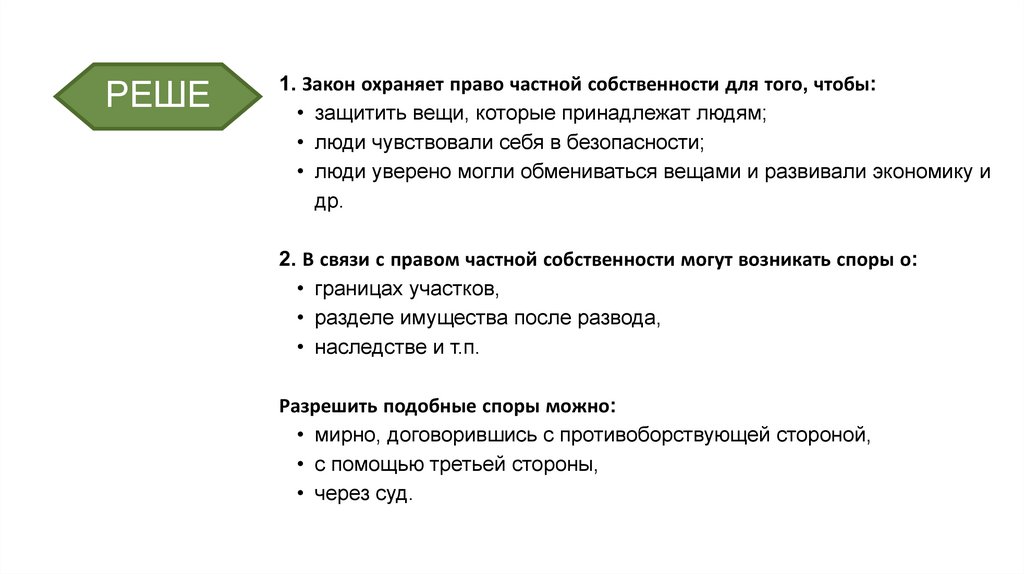 РЕШЕ

1. Закон охраняет право частной собственности для того, чтобы:
• защитить вещи, которые принадлежат людям;
• люди чувствовали себя в безопасности;
• люди уверено могли обмениваться вещами и развивали экономику и др.

2. В связи с правом частной собственности могут возникать споры о:
• границах участков,
• разделе имущества после развода,
• наследстве и т.п.

Разрешить подобные споры можно:
• мирно, договорившись с противоборствующей стороной,
• с помощью третьей стороны,
• через суд.